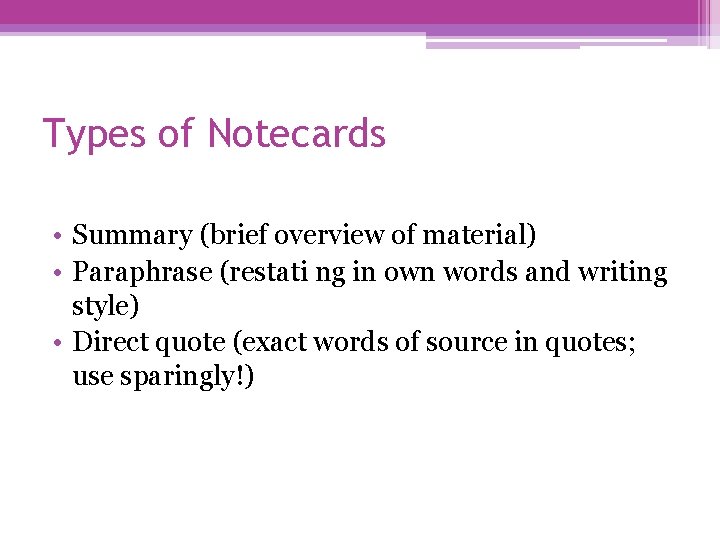 Types of Notecards

• Summary (brief overview of material)
• Paraphrase (restati ng in own words and writing style)
• Direct quote (exact words of source in quotes; use sparingly!)